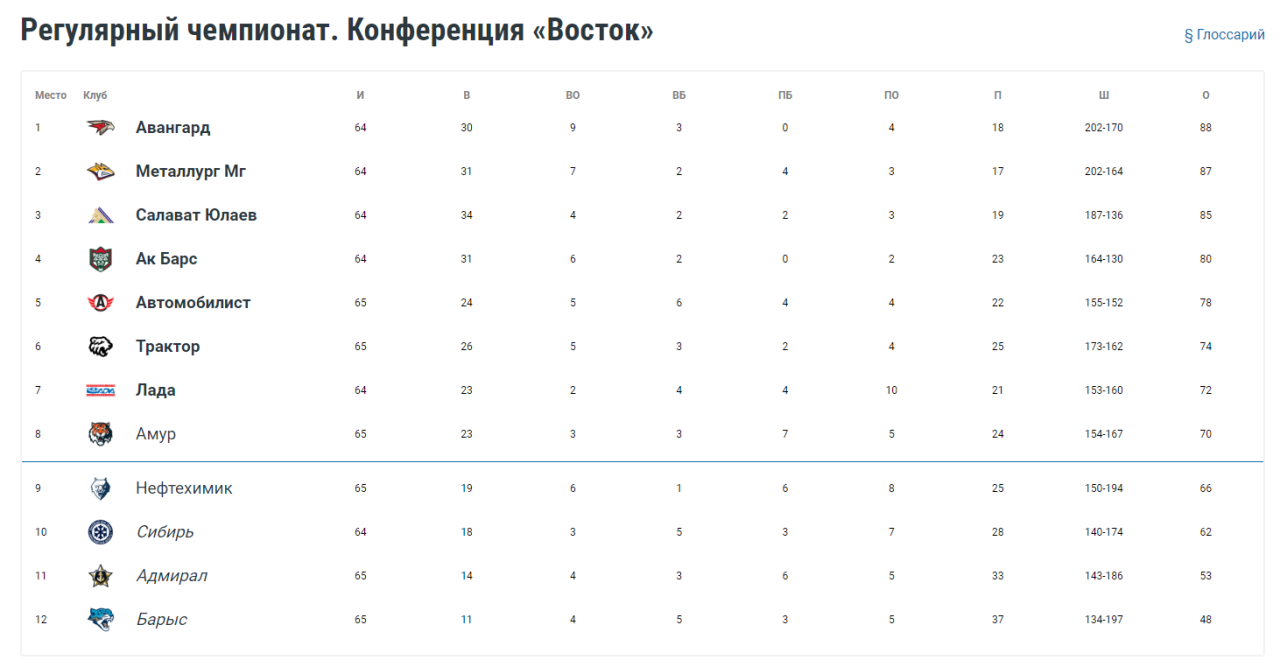 Регулярный чемпионат. Конференция «Восток»

§ Глоссарий

| Место | Клуб | И | В | ВО | ВБ | ПБ | ПО | П | Ш | О |
|---|---|---|---|---|---|---|---|---|---|---|
| 1 | Авангард | 64 | 30 | 9 | 3 | 0 | 4 | 18 | 202-170 | 88 |
| 2 | Металлург Мг | 64 | 31 | 7 | 2 | 4 | 3 | 17 | 202-164 | 87 |
| 3 | Салават Юлаев | 64 | 34 | 4 | 2 | 2 | 3 | 19 | 187-136 | 85 |
| 4 | Ак Барс | 64 | 31 | 6 | 2 | 0 | 2 | 23 | 164-130 | 80 |
| 5 | Автомобилист | 65 | 24 | 5 | 6 | 4 | 4 | 22 | 155-152 | 78 |
| 6 | Трактор | 65 | 26 | 5 | 3 | 2 | 4 | 25 | 173-162 | 74 |
| 7 | Лада | 64 | 23 | 2 | 4 | 4 | 10 | 21 | 153-160 | 72 |
| 8 | Амур | 65 | 23 | 3 | 3 | 7 | 5 | 24 | 154-167 | 70 |
| 9 | Нефтехимик | 65 | 19 | 6 | 1 | 6 | 8 | 25 | 150-194 | 66 |
| 10 | Сибирь | 64 | 18 | 3 | 5 | 3 | 7 | 28 | 140-174 | 62 |
| 11 | Адмирал | 65 | 14 | 4 | 3 | 6 | 5 | 33 | 143-186 | 53 |
| 12 | Барыс | 65 | 11 | 4 | 5 | 3 | 5 | 37 | 134-197 | 48 |